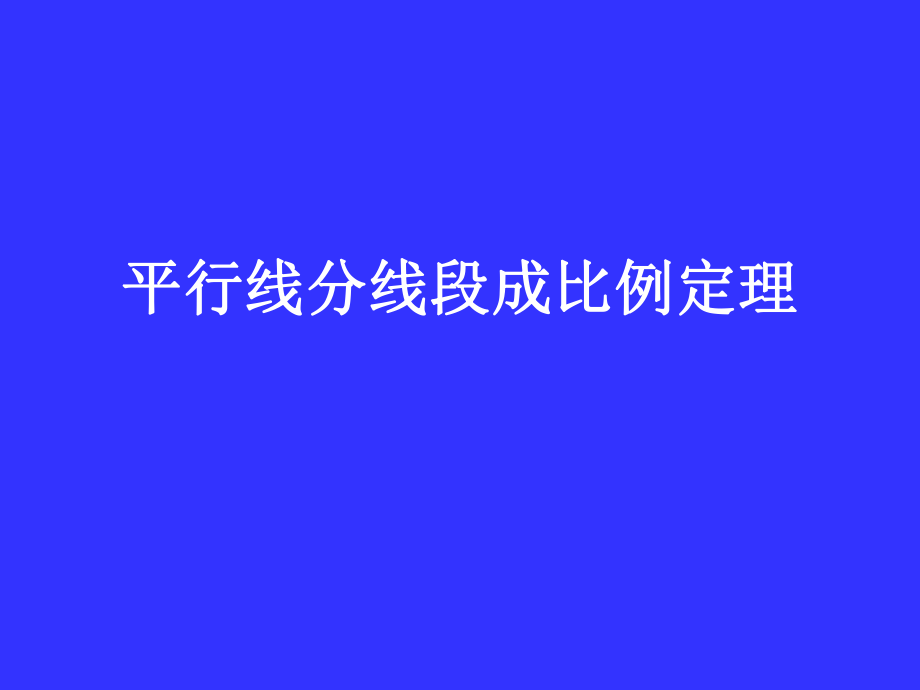 平行线分线段成比例定理